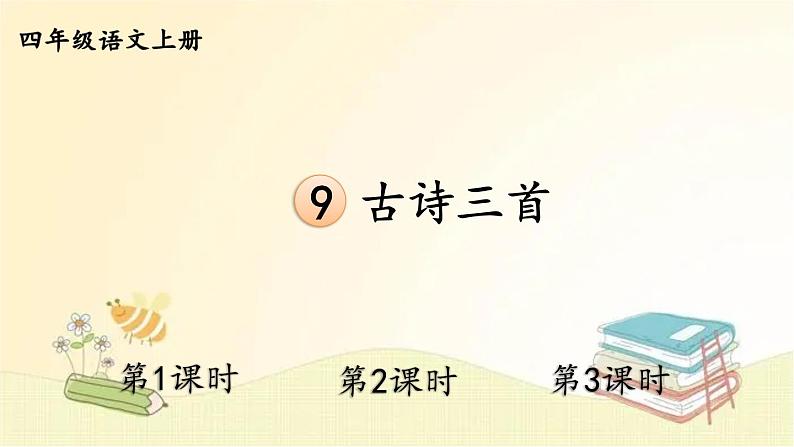 四年级语文上册

9 古诗三首

第1课时

第2课时

第3课时